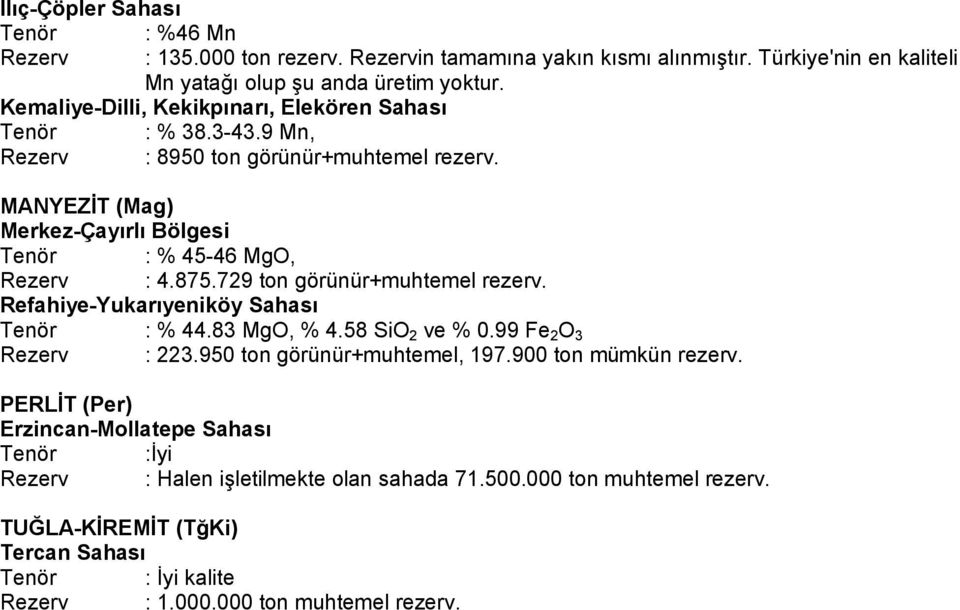 Ilıç-Çöpler Sahası
Tenör : %46 Mn
Rezerv : 135.000 ton rezerv. Rezervin tamamına yakın kısmı alınmıştır. Türkiye'nin en kaliteli Mn yatağı olup şu anda üretim yoktur.
Kemaliye-Dilli, Kekikpınarı, Elekören Sahası
Tenör : % 38.3-43.9 Mn,
Rezerv : 8950 ton görünür+muhtemel rezerv.

MANYEZİT (Mag)
Merkez-Çayırlı Bölgesi
Tenör : % 45-46 MgO,
Rezerv : 4.875.729 ton görünür+muhtemel rezerv.
Refahiye-Yukarıyeniköy Sahası
Tenör : % 44.83 MgO, % 4.58 $SiO_2$ ve % 0.99 $Fe_2O_3$
Rezerv : 223.950 ton görünür+muhtemel, 197.900 ton mümkün rezerv.

PERLİT (Per)
Erzincan-Mollatepe Sahası
Tenör :İyi
Rezerv : Halen işletilmekte olan sahada 71.500.000 ton muhtemel rezerv.

TUĞLA-KİREMİT (TğKi)
Tercan Sahası
Tenör : İyi kalite
Rezerv : 1.000.000 ton muhtemel rezerv.